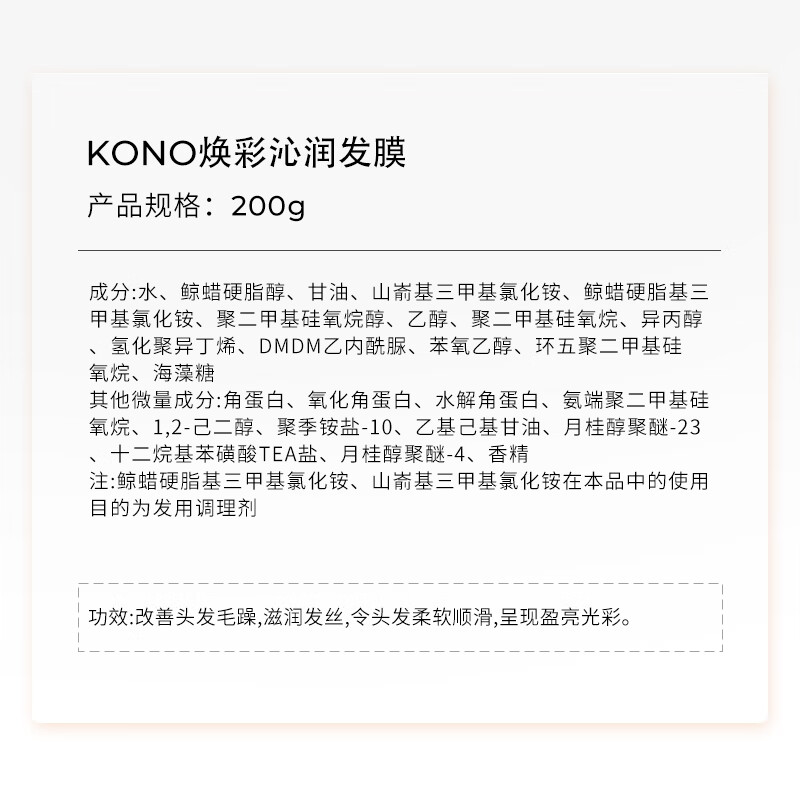 KONO焕彩沁润发膜

产品规格：200g

成分:水、鲸蜡硬脂醇、甘油、山嵛基三甲基氯化铵、鲸蜡硬脂基三甲基氯化铵、聚二甲基硅氧烷醇、乙醇、聚二甲基硅氧烷、异丙醇、氢化聚异丁烯、DMDM乙内酰脲、苯氧乙醇、环五聚二甲基硅氧烷、海藻糖
其他微量成分:角蛋白、氧化角蛋白、水解角蛋白、氨端聚二甲基硅氧烷、1,2-己二醇、聚季铵盐-10、乙基己基甘油、月桂醇聚醚-23、十二烷基苯磺酸TEA盐、月桂醇聚醚-4、香精
注:鲸蜡硬脂基三甲基氯化铵、山嵛基三甲基氯化铵在本品中的使用目的为发用调理剂

功效:改善头发毛躁,滋润发丝,令头发柔软顺滑,呈现盈亮光彩。